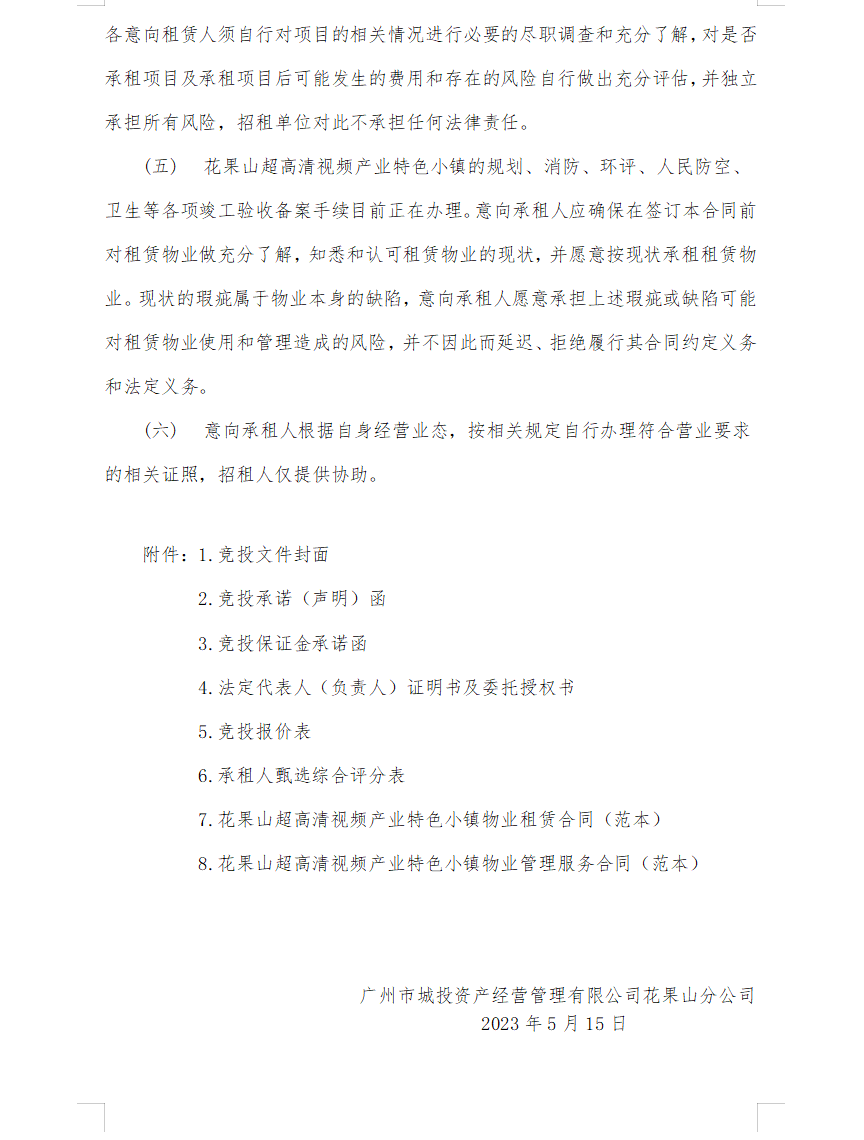 各意向租赁人须自行对项目的相关情况进行必要的尽职调查和充分了解，对是否承租项目及承租项目后可能发生的费用和存在的风险自行做出充分评估，并独立承担所有风险，招租单位对此不承担任何法律责任。

（五） 花果山超高清视频产业特色小镇的规划、消防、环评、人民防空、卫生等各项竣工验收备案手续目前正在办理。意向承租人应确保在签订本合同前对租赁物业做充分了解，知悉和认可租赁物业的现状，并愿意按现状承租租赁物业。现状的瑕疵属于物业本身的缺陷，意向承租人愿意承担上述瑕疵或缺陷可能对租赁物业使用和管理造成的风险，并不因此而延迟、拒绝履行其合同约定义务和法定义务。

（六） 意向承租人根据自身经营业态，按相关规定自行办理符合营业要求的相关证照，招租人仅提供协助。

附件：1.竞投文件封面

2.竞投承诺（声明）函

3.竞投保证金承诺函

4.法定代表人（负责人）证明书及委托授权书

5.竞投报价表

6.承租人甄选综合评分表

7.花果山超高清视频产业特色小镇物业租赁合同（范本）

8.花果山超高清视频产业特色小镇物业管理服务合同（范本）

广州市城投资产经营管理有限公司花果山分公司
2023 年 5 月 15 日